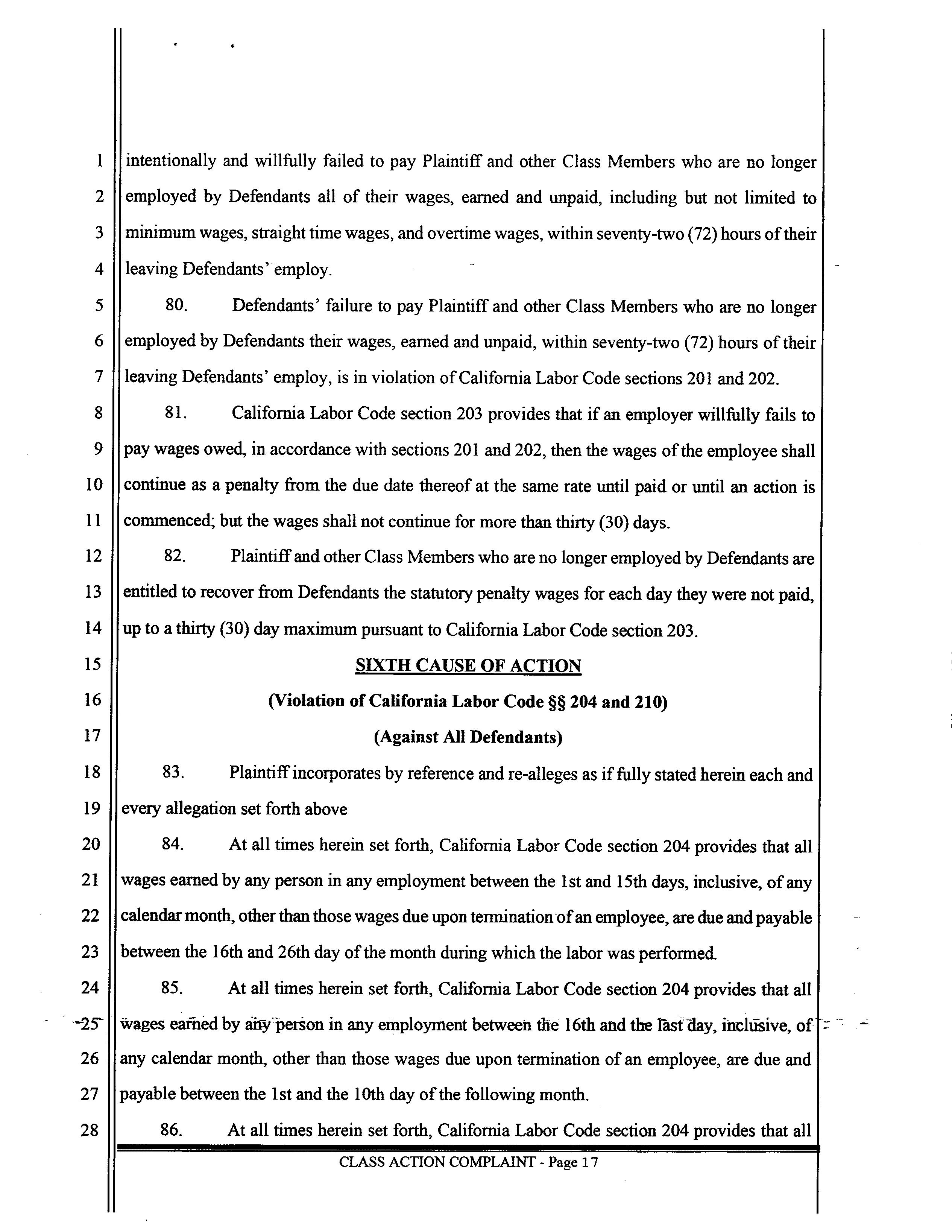 1 intentionally and willfully failed to pay Plaintiff and other Class Members who are no longer
2 employed by Defendants all of their wages, earned and unpaid, including but not limited to
3 minimum wages, straight time wages, and overtime wages, within seventy-two (72) hours of their
4 leaving Defendants' employ.

5 80. Defendants' failure to pay Plaintiff and other Class Members who are no longer
6 employed by Defendants their wages, earned and unpaid, within seventy-two (72) hours of their
7 leaving Defendants' employ, is in violation of California Labor Code sections 201 and 202.

8 81. California Labor Code section 203 provides that if an employer willfully fails to
9 pay wages owed, in accordance with sections 201 and 202, then the wages of the employee shall
10 continue as a penalty from the due date thereof at the same rate until paid or until an action is
11 commenced; but the wages shall not continue for more than thirty (30) days.

12 82. Plaintiff and other Class Members who are no longer employed by Defendants are
13 entitled to recover from Defendants the statutory penalty wages for each day they were not paid,
14 up to a thirty (30) day maximum pursuant to California Labor Code section 203.

15 SIXTH CAUSE OF ACTION
16 (Violation of California Labor Code §§ 204 and 210)
17 (Against All Defendants)

18 83. Plaintiff incorporates by reference and re-alleges as if fully stated herein each and
19 every allegation set forth above

20 84. At all times herein set forth, California Labor Code section 204 provides that all
21 wages earned by any person in any employment between the 1st and 15th days, inclusive, of any
22 calendar month, other than those wages due upon termination of an employee, are due and payable
23 between the 16th and 26th day of the month during which the labor was performed.

24 85. At all times herein set forth, California Labor Code section 204 provides that all
25 wages earned by any person in any employment between the 16th and the last day, inclusive, of
26 any calendar month, other than those wages due upon termination of an employee, are due and
27 payable between the 1st and the 10th day of the following month.

28 86. At all times herein set forth, California Labor Code section 204 provides that all

CLASS ACTION COMPLAINT - Page 17